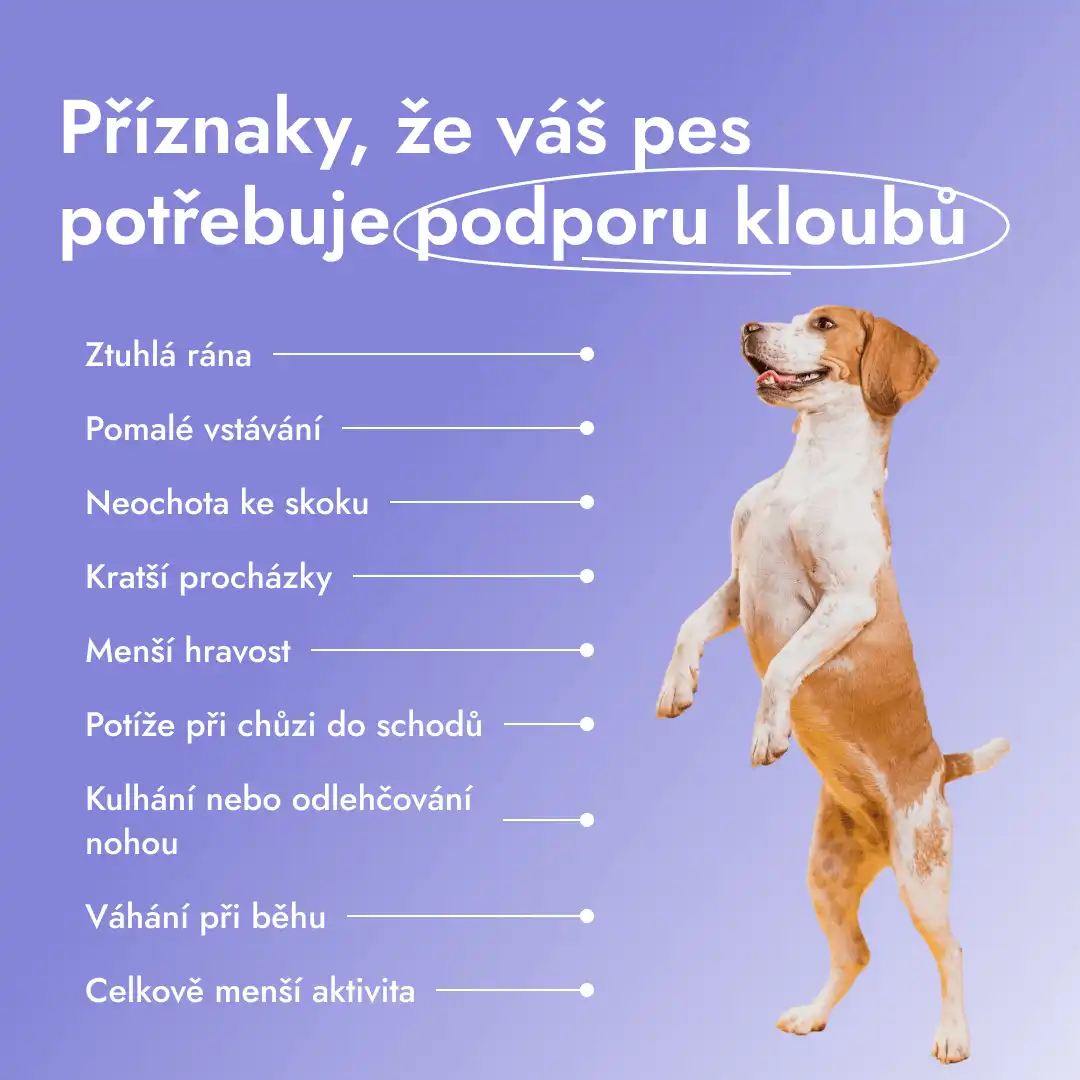 Příznaky, že váš pes potřebuje podporu kloubů

Ztuhlá rána

Pomalé vstávání

Neochota ke skoku

Kratší procházky

Menší hravost

Potíže při chůzi do schodů

Kulhání nebo odlehčování nohou

Váhání při běhu

Celkově menší aktivita